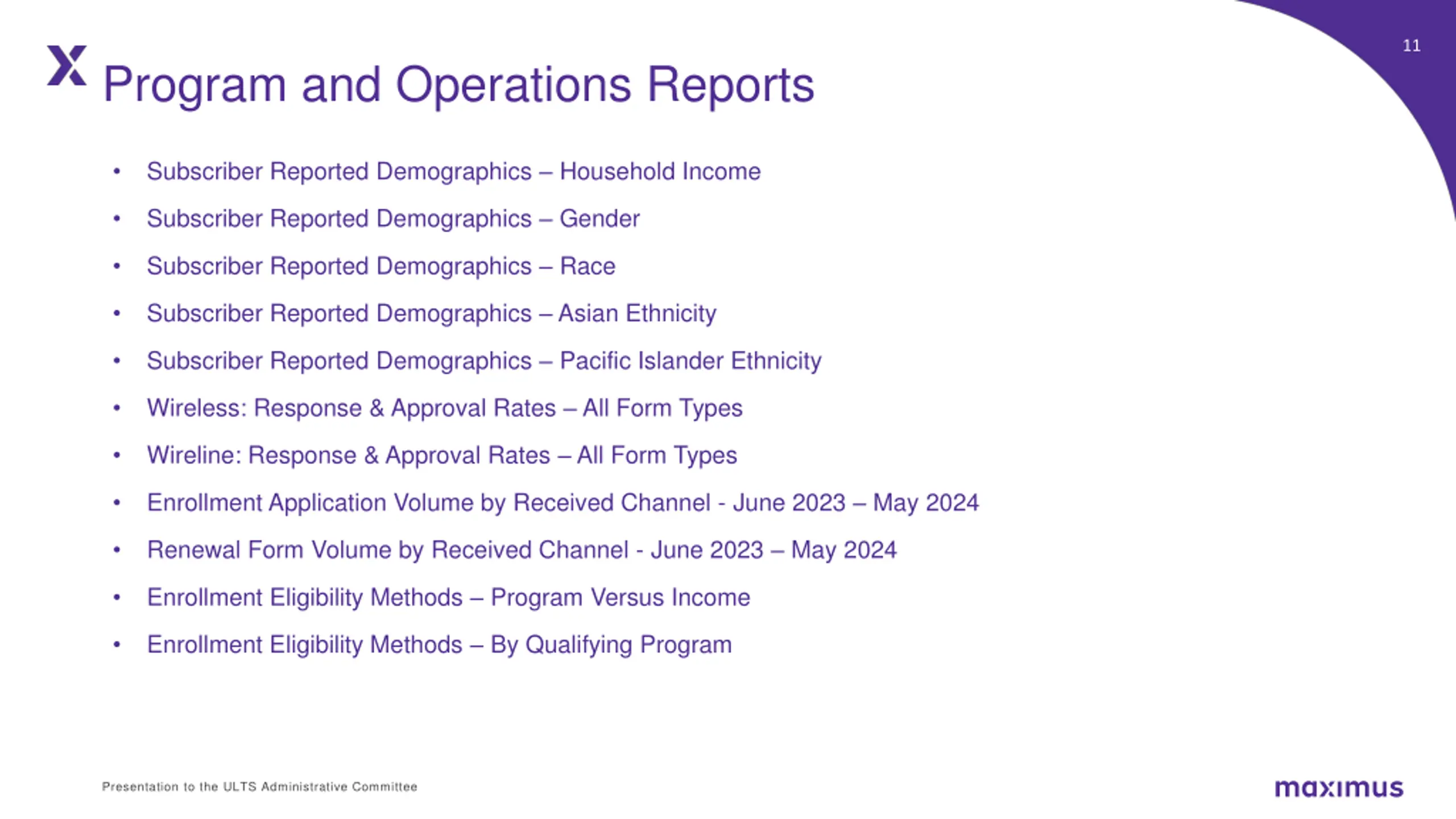 11

Program and Operations Reports

• Subscriber Reported Demographics – Household Income
• Subscriber Reported Demographics – Gender
• Subscriber Reported Demographics – Race
• Subscriber Reported Demographics – Asian Ethnicity
• Subscriber Reported Demographics – Pacific Islander Ethnicity
• Wireless: Response & Approval Rates – All Form Types
• Wireline: Response & Approval Rates – All Form Types
• Enrollment Application Volume by Received Channel - June 2023 – May 2024
• Renewal Form Volume by Received Channel - June 2023 – May 2024
• Enrollment Eligibility Methods – Program Versus Income
• Enrollment Eligibility Methods – By Qualifying Program

Presentation to the ULTS Administrative Committee

maximus